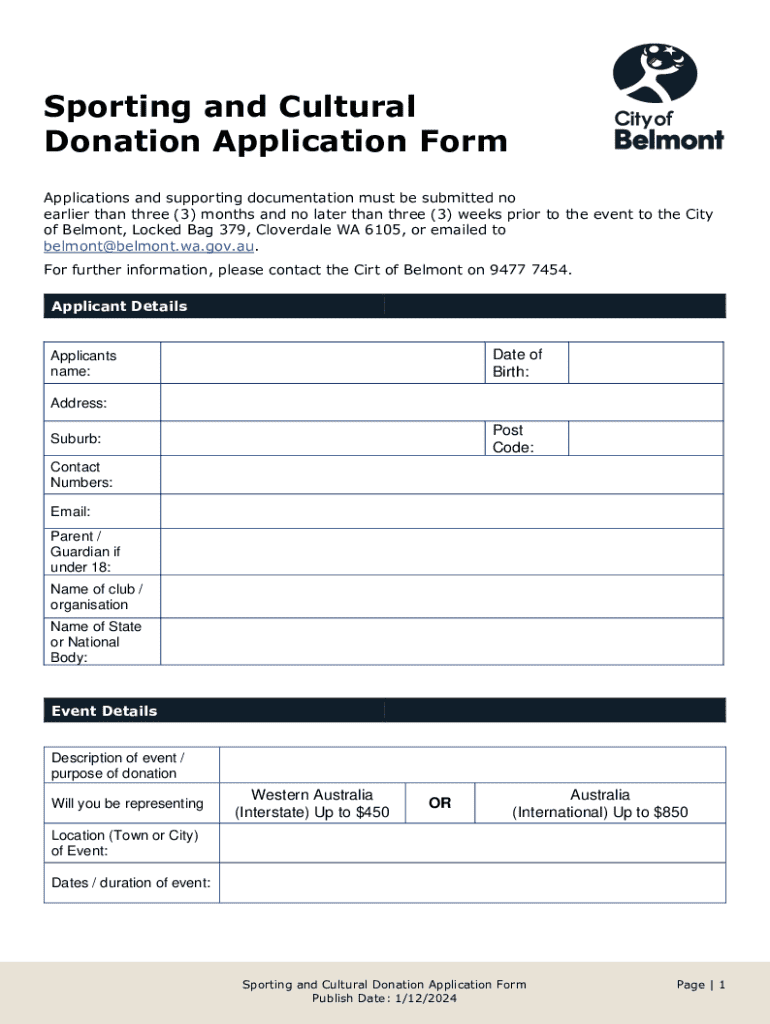 Sporting and Cultural Donation Application Form

City of Belmont

Applications and supporting documentation must be submitted no earlier than three (3) months and no later than three (3) weeks prior to the event to the City of Belmont, Locked Bag 379, Cloverdale WA 6105, or emailed to belmont@belmont.wa.gov.au.

For further information, please contact the Cirt of Belmont on 9477 7454.

Applicant Details

| Applicants name: | | Date of Birth: | |
|---|---|---|---|
| Address: | | | |
| Suburb: | | Post Code: | |
| Contact Numbers: | | | |
| Email: | | | |
| Parent / Guardian if under 18: | | | |
| Name of club / organisation | | | |
| Name of State or National Body: | | | |

Event Details

| Description of event / purpose of donation | | | |
|---|---|---|---|
| Will you be representing | Western Australia (Interstate) Up to $450 | OR | Australia (International) Up to $850 |
| Location (Town or City) of Event: | | | |
| Dates / duration of event: | | | |

Sporting and Cultural Donation Application Form
Publish Date: 1/12/2024

Page | 1